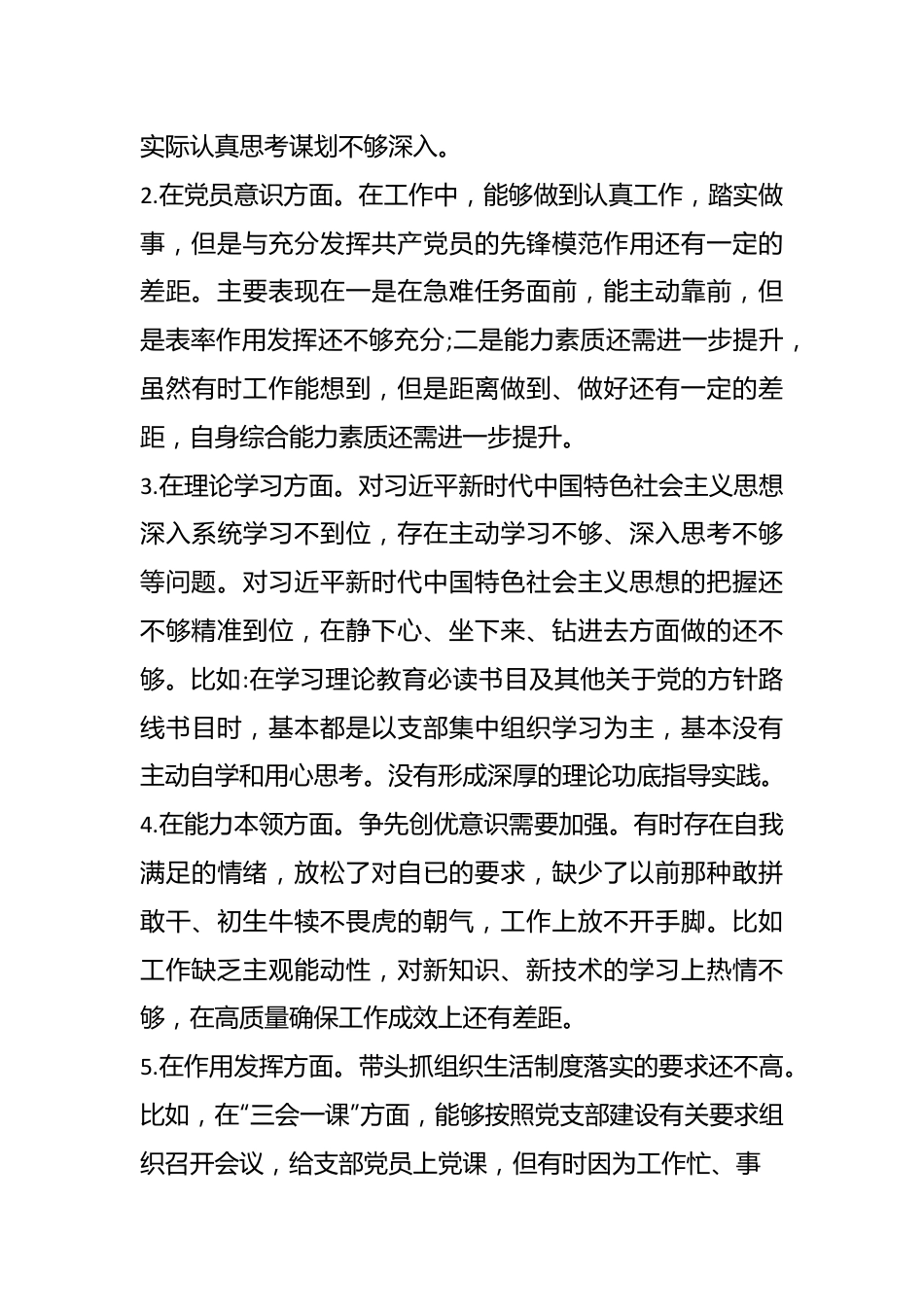 实际认真思考谋划不够深入。

2.在党员意识方面。在工作中，能够做到认真工作，踏实做事，但是与充分发挥共产党员的先锋模范作用还有一定的差距。主要表现在一是在急难任务面前，能主动靠前，但是表率作用发挥还不够充分;二是能力素质还需进一步提升，虽然有时工作能想到，但是距离做到、做好还有一定的差距，自身综合能力素质还需进一步提升。

3.在理论学习方面。对习近平新时代中国特色社会主义思想深入系统学习不到位，存在主动学习不够、深入思考不够等问题。对习近平新时代中国特色社会主义思想的把握还不够精准到位，在静下心、坐下来、钻进去方面做的还不够。比如:在学习理论教育必读书目及其他关于党的方针路线书目时，基本都是以支部集中组织学习为主，基本没有主动自学和用心思考。没有形成深厚的理论功底指导实践。

4.在能力本领方面。争先创优意识需要加强。有时存在自我满足的情绪，放松了对自已的要求，缺少了以前那种敢拼敢干、初生牛犊不畏虎的朝气，工作上放不开手脚。比如工作缺乏主观能动性，对新知识、新技术的学习上热情不够，在高质量确保工作成效上还有差距。

5.在作用发挥方面。带头抓组织生活制度落实的要求还不高。比如，在“三会一课”方面，能够按照党支部建设有关要求组织召开会议，给支部党员上党课，但有时因为工作忙、事